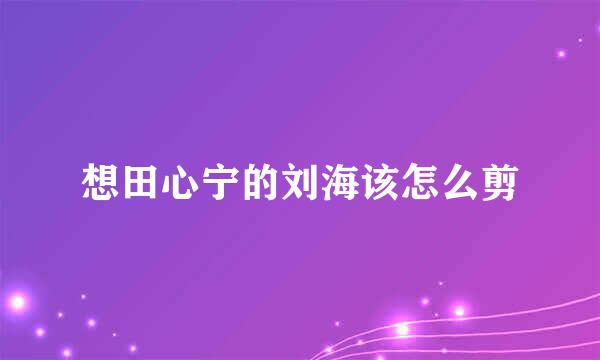 想田心宁的刘海该怎么剪